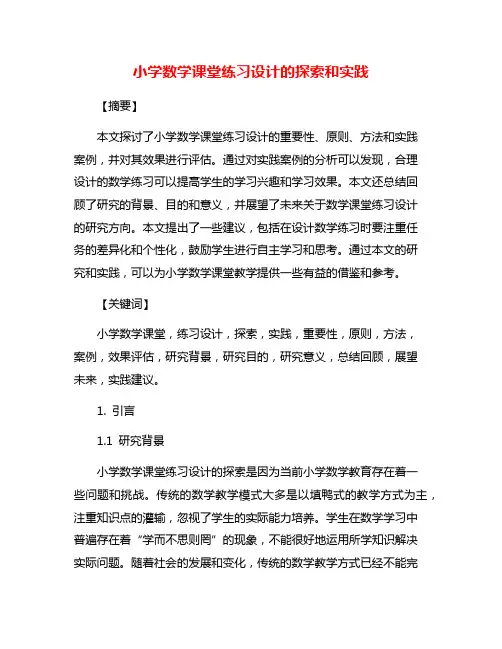 小学数学课堂练习设计的探索和实践

【摘要】

本文探讨了小学数学课堂练习设计的重要性、原则、方法和实践案例，并对其效果进行评估。通过对实践案例的分析可以发现，合理设计的数学练习可以提高学生的学习兴趣和学习效果。本文还总结回顾了研究的背景、目的和意义，并展望了未来关于数学课堂练习设计的研究方向。本文提出了一些建议，包括在设计数学练习时要注重任务的差异化和个性化，鼓励学生进行自主学习和思考。通过本文的研究和实践，可以为小学数学课堂教学提供一些有益的借鉴和参考。

【关键词】

小学数学课堂，练习设计，探索，实践，重要性，原则，方法，案例，效果评估，研究背景，研究目的，研究意义，总结回顾，展望未来，实践建议。

1. 引言

1.1 研究背景

小学数学课堂练习设计的探索是因为当前小学数学教育存在着一些问题和挑战。传统的数学教学模式大多是以填鸭式的教学方式为主，注重知识点的灌输，忽视了学生的实际能力培养。学生在数学学习中普遍存在着“学而不思则罔”的现象，不能很好地运用所学知识解决实际问题。随着社会的发展和变化，传统的数学教学方式已经不能完